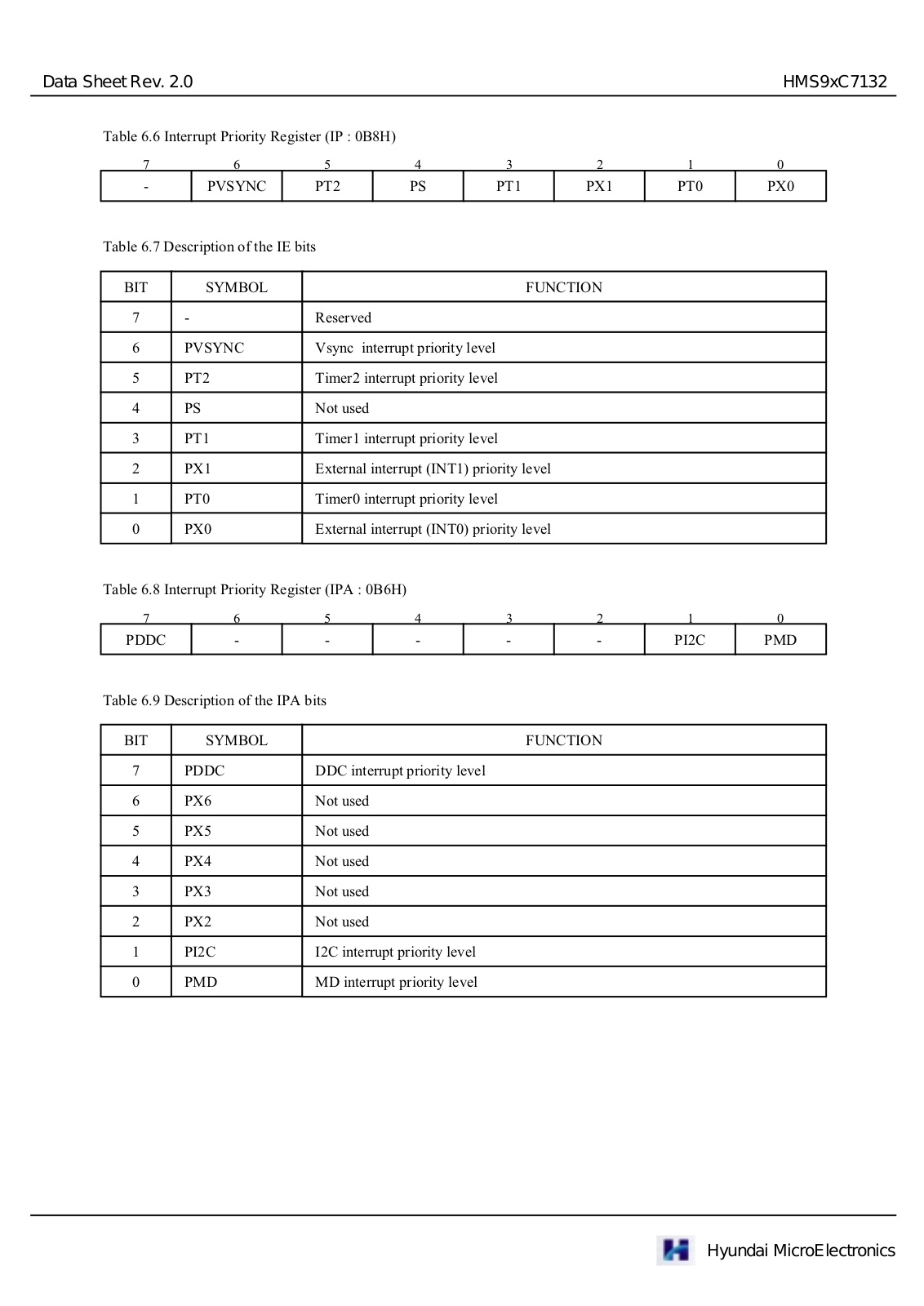 Data Sheet Rev. 2.0

HMS9xC7132

Table 6.6 Interrupt Priority Register (IP : 0B8H)

| 7 | 6 | 5 | 4 | 3 | 2 | 1 | 0 |
|---|---|---|---|---|---|---|---|
| - | PVSYNC | PT2 | PS | PT1 | PX1 | PT0 | PX0 |

Table 6.7 Description of the IE bits

| BIT | SYMBOL | FUNCTION |
|---|---|---|
| 7 | - | Reserved |
| 6 | PVSYNC | Vsync interrupt priority level |
| 5 | PT2 | Timer2 interrupt priority level |
| 4 | PS | Not used |
| 3 | PT1 | Timer1 interrupt priority level |
| 2 | PX1 | External interrupt (INT1) priority level |
| 1 | PT0 | Timer0 interrupt priority level |
| 0 | PX0 | External interrupt (INT0) priority level |

Table 6.8 Interrupt Priority Register (IPA : 0B6H)

| 7 | 6 | 5 | 4 | 3 | 2 | 1 | 0 |
|---|---|---|---|---|---|---|---|
| PDDC | - | - | - | - | - | PI2C | PMD |

Table 6.9 Description of the IPA bits

| BIT | SYMBOL | FUNCTION |
|---|---|---|
| 7 | PDDC | DDC interrupt priority level |
| 6 | PX6 | Not used |
| 5 | PX5 | Not used |
| 4 | PX4 | Not used |
| 3 | PX3 | Not used |
| 2 | PX2 | Not used |
| 1 | PI2C | I2C interrupt priority level |
| 0 | PMD | MD interrupt priority level |

Hyundai MicroElectronics